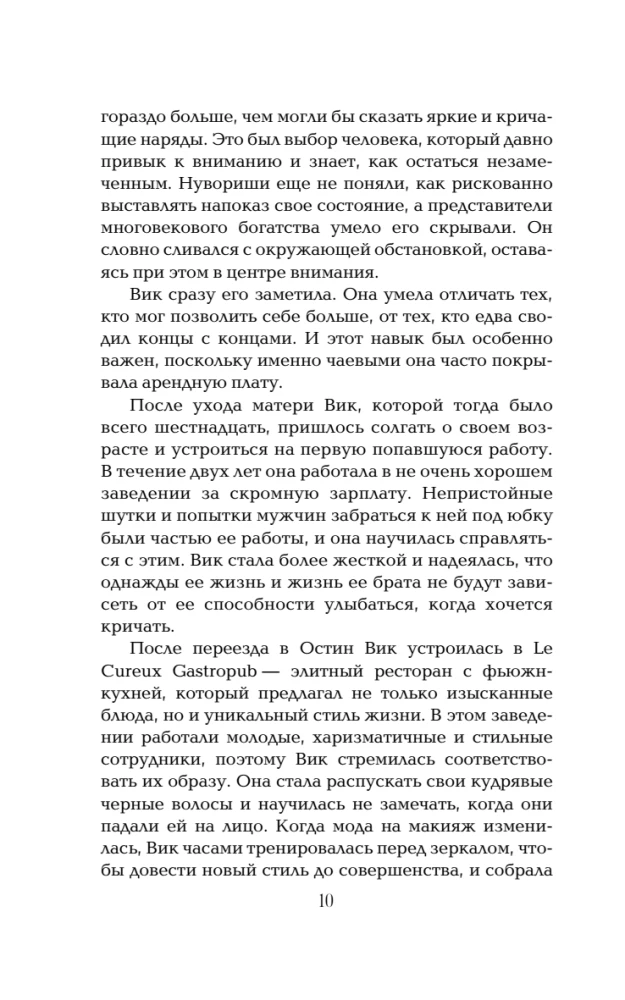 гораздо больше, чем могли бы сказать яркие и кричащие наряды. Это был выбор человека, который давно привык к вниманию и знает, как остаться незамеченным. Нувориши еще не поняли, как рискованно выставлять напоказ свое состояние, а представители многовекового богатства умело его скрывали. Он словно сливался с окружающей обстановкой, оставаясь при этом в центре внимания.

Вик сразу его заметила. Она умела отличать тех, кто мог позволить себе больше, от тех, кто едва сводил концы с концами. И этот навык был особенно важен, поскольку именно чаевыми она часто покрывала арендную плату.

После ухода матери Вик, которой тогда было всего шестнадцать, пришлось солгать о своем возрасте и устроиться на первую попавшуюся работу. В течение двух лет она работала в не очень хорошем заведении за скромную зарплату. Непристойные шутки и попытки мужчин забраться к ней под юбку были частью ее работы, и она научилась справляться с этим. Вик стала более жесткой и надеялась, что однажды ее жизнь и жизнь ее брата не будут зависеть от ее способности улыбаться, когда хочется кричать.

После переезда в Остин Вик устроилась в Le Cureux Gastropub — элитный ресторан с фьюжн-кухней, который предлагал не только изысканные блюда, но и уникальный стиль жизни. В этом заведении работали молодые, харизматичные и стильные сотрудники, поэтому Вик стремилась соответствовать их образу. Она стала распускать свои кудрявые черные волосы и научилась не замечать, когда они падали ей на лицо. Когда мода на макияж изменилась, Вик часами тренировалась перед зеркалом, чтобы довести новый стиль до совершенства, и собрала

10